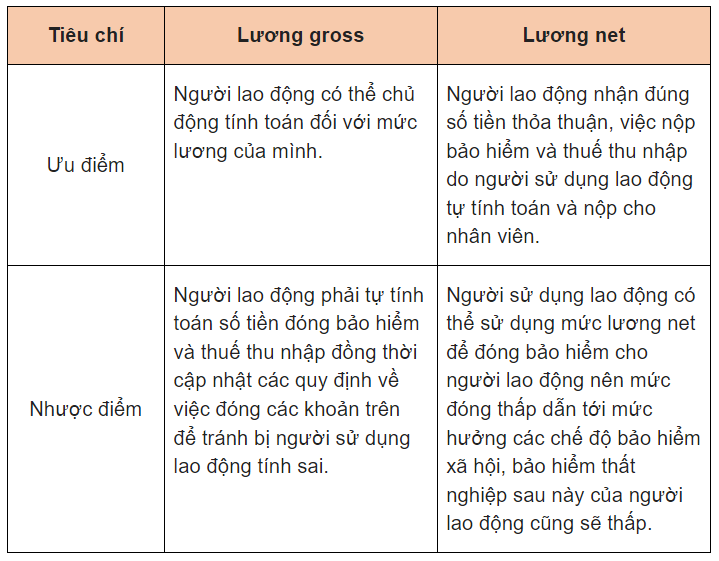 | Tiêu chí | Lương gross | Lương net |
|---|---|---|
| Ưu điểm | Người lao động có thể chủ động tính toán đối với mức lương của mình. | Người lao động nhận đúng số tiền thỏa thuận, việc nộp bảo hiểm và thuế thu nhập do người sử dụng lao động tự tính toán và nộp cho nhân viên. |
| Nhược điểm | Người lao động phải tự tính toán số tiền đóng bảo hiểm và thuế thu nhập đồng thời cập nhật các quy định về việc đóng các khoản trên để tránh bị người sử dụng lao động tính sai. | Người sử dụng lao động có thể sử dụng mức lương net để đóng bảo hiểm cho người lao động nên mức đóng thấp dẫn tới mức hưởng các chế độ bảo hiểm xã hội, bảo hiểm thất nghiệp sau này của người lao động cũng sẽ thấp. |